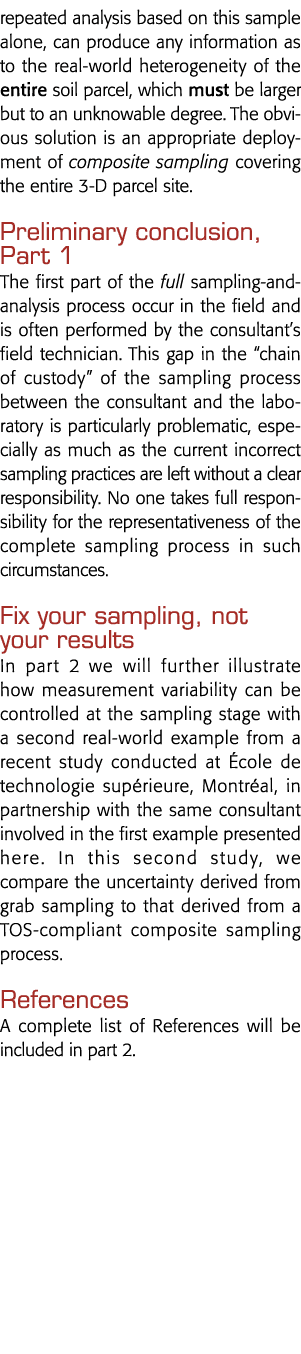 repeated analysis based on this sample alone, can produce any information as to the real-world heterogeneity of the entire soil parcel, which must be larger but to an unknowable degree. The obvious solution is an appropriate deployment of composite sampling covering the entire 3-D parcel site.

Preliminary conclusion, Part 1
The first part of the full sampling-and-analysis process occur in the field and is often performed by the consultant's field technician. This gap in the "chain of custody" of the sampling process between the consultant and the laboratory is particularly problematic, especially as much as the current incorrect sampling practices are left without a clear responsibility. No one takes full responsibility for the representativeness of the complete sampling process in such circumstances.

Fix your sampling, not your results
In part 2 we will further illustrate how measurement variability can be controlled at the sampling stage with a second real-world example from a recent study conducted at École de technologie supérieure, Montréal, in partnership with the same consultant involved in the first example presented here. In this second study, we compare the uncertainty derived from grab sampling to that derived from a TOS-compliant composite sampling process.

References
A complete list of References will be included in part 2.